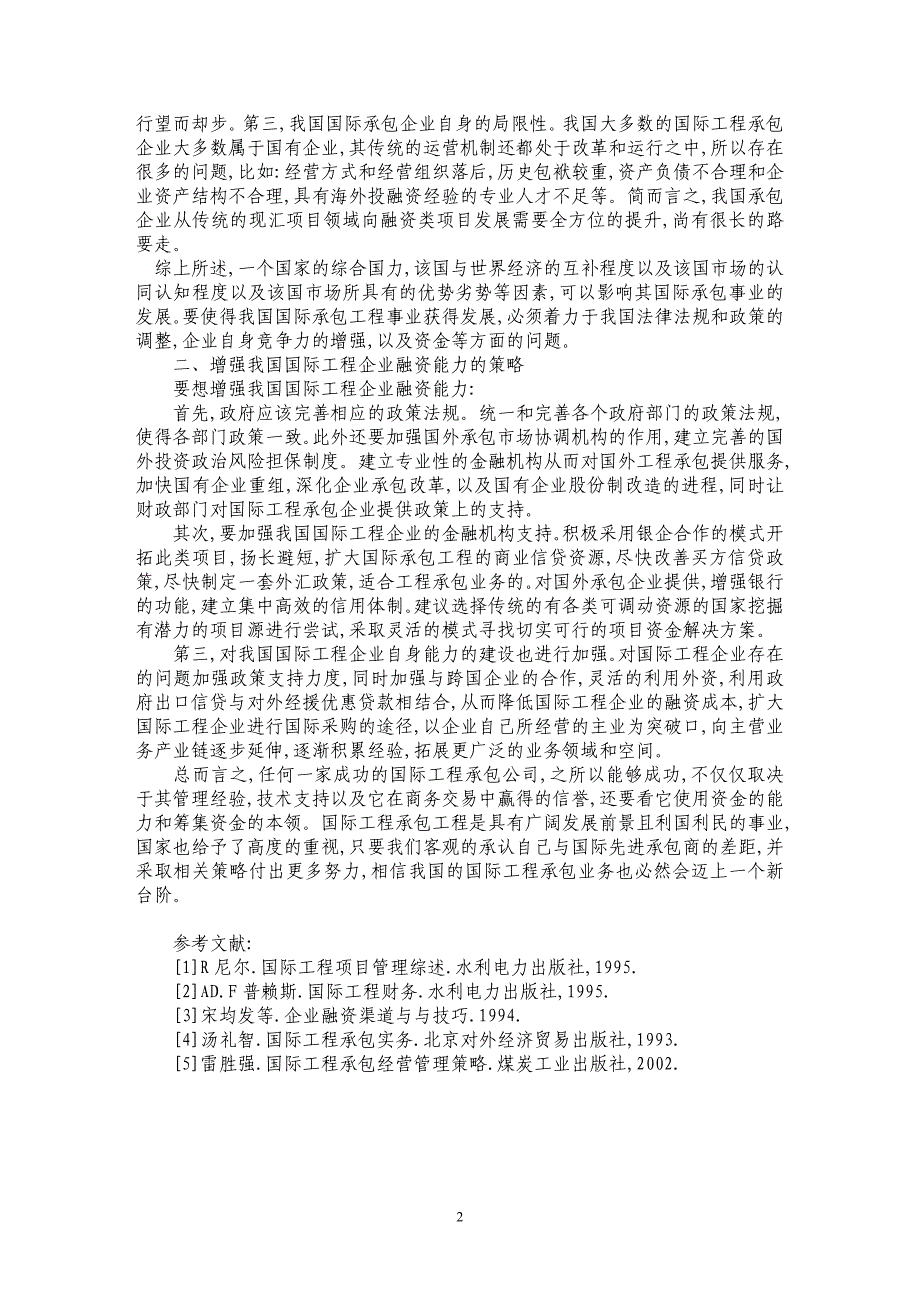 行望而却步。第三，我国国际承包企业自身的局限性。我国大多数的国际工程承包企业大多数属于国有企业，其传统的运营机制还都处于改革和运行之中，所以存在很多的问题，比如：经营方式和经营组织落后，历史包袱较重，资产负债不合理和企业资产结构不合理，具有海外投融资经验的专业人才不足等。简而言之，我国承包企业从传统的现汇项目领域向融资类项目发展需要全方位的提升，尚有很长的路要走。

综上所述，一个国家的综合国力，该国与世界经济的互补程度以及该国市场的认同认知程度以及该国市场所具有的优势劣势等因素，可以影响其国际承包事业的发展。要使得我国国际承包工程事业获得发展，必须着力于我国法律法规和政策的调整，企业自身竞争力的增强，以及资金等方面的问题。

二、增强我国国际工程企业融资能力的策略

要想增强我国国际工程企业融资能力：

首先，政府应该完善相应的政策法规。统一和完善各个政府部门的政策法规，使得各部门政策一致。此外还要加强国外承包市场协调机构的作用，建立完善的国外投资政治风险担保制度。建立专业性的金融机构从而对国外工程承包提供服务，加快国有企业重组，深化企业承包改革，以及国有企业股份制改造的进程，同时让财政部门对国际工程承包企业提供政策上的支持。

其次，要加强我国国际工程企业的金融机构支持。积极采用银企合作的模式开拓此类项目，扬长避短，扩大国际承包工程的商业信贷资源，尽快改善买方信贷政策，尽快制定一套外汇政策，适合工程承包业务的。对国外承包企业提供，增强银行的功能，建立集中高效的信用体制。建议选择传统的有各类可调动资源的国家挖掘有潜力的项目源进行尝试，采取灵活的模式寻找切实可行的项目资金解决方案。

第三，对我国国际工程企业自身能力的建设也进行加强。对国际工程企业存在的问题加强政策支持力度，同时加强与跨国企业的合作，灵活的利用外资，利用政府出口信贷与对外经援优惠贷款相结合，从而降低国际工程企业的融资成本，扩大国际工程企业进行国际采购的途径，以企业自己所经营的主业为突破口，向主营业务产业链逐步延伸，逐渐积累经验，拓展更广泛的业务领域和空间。

总而言之，任何一家成功的国际工程承包公司，之所以能够成功，不仅仅取决于其管理经验，技术支持以及它在商务交易中赢得的信誉，还要看它使用资金的能力和筹集资金的本领。国际工程承包工程是具有广阔发展前景且利国利民的事业，国家也给予了高度的重视，只要我们客观的承认自己与国际先进承包商的差距，并采取相关策略付出更多努力，相信我国的国际工程承包业务也必然会迈上一个新台阶。

参考文献：
[1]R 尼尔.国际工程项目管理综述.水利电力出版社，1995.
[2]AD.F 普赖斯.国际工程财务.水利电力出版社，1995.
[3]宋均发等.企业融资渠道与与技巧.1994.
[4]汤礼智.国际工程承包实务.北京对外经济贸易出版社，1993.
[5]雷胜强.国际工程承包经营管理策略.煤炭工业出版社，2002.

2